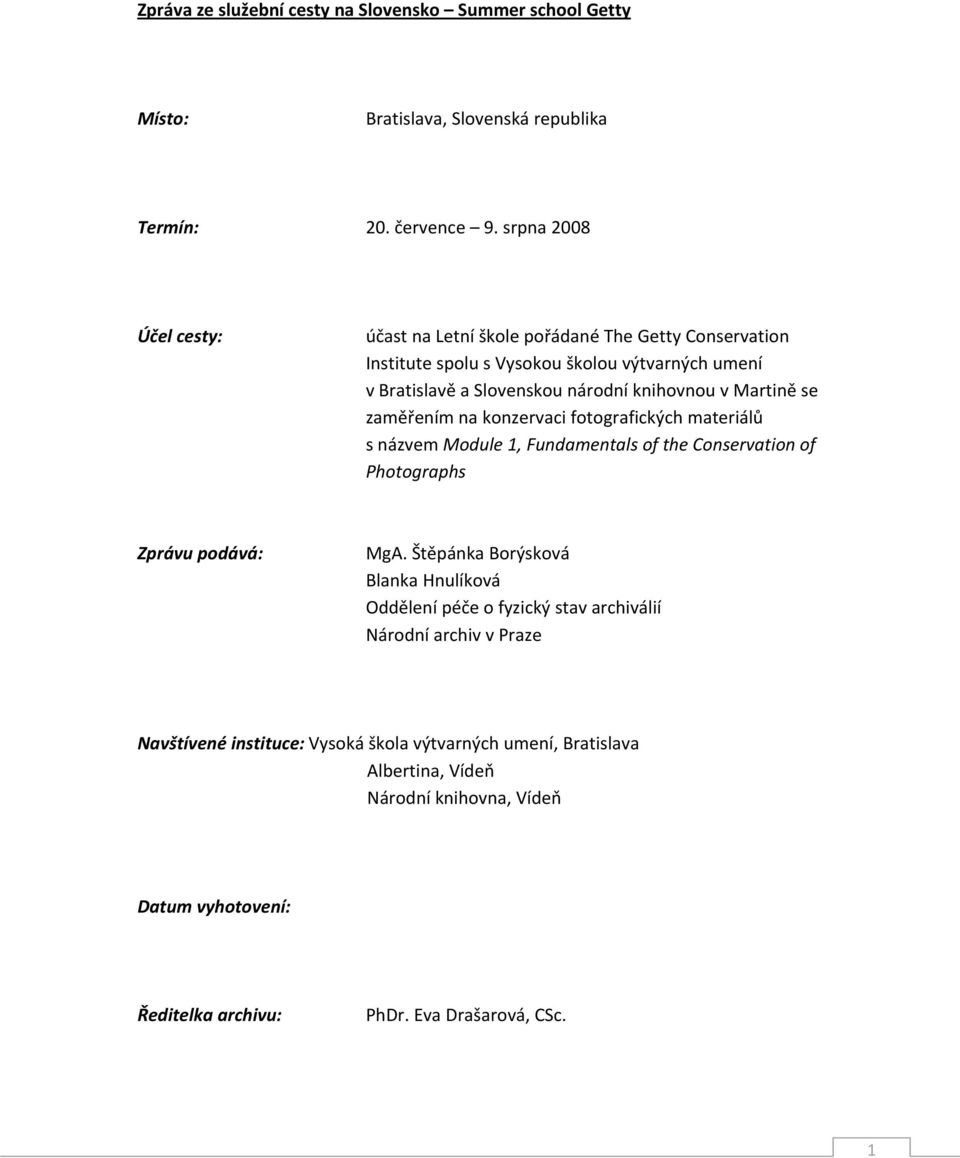 Zpráva ze služební cesty na Slovensko – Summer school Getty

Místo: Bratislava, Slovenská republika

Termín: 20. července – 9. srpna 2008

Účel cesty: účast na Letní škole pořádané The Getty Conservation Institute spolu s Vysokou školou výtvarných umení v Bratislavě a Slovenskou národní knihovnou v Martině se zaměřením na konzervaci fotografických materiálů s názvem Module 1, Fundamentals of the Conservation of Photographs

Zprávu podává: MgA. Štěpánka Borýsková
Blanka Hnulíková
Oddělení péče o fyzický stav archiválií
Národní archiv v Praze

Navštívené instituce: Vysoká škola výtvarných umení, Bratislava
Albertina, Vídeň
Národní knihovna, Vídeň

Datum vyhotovení:

Ředitelka archivu: PhDr. Eva Drašarová, CSc.

1